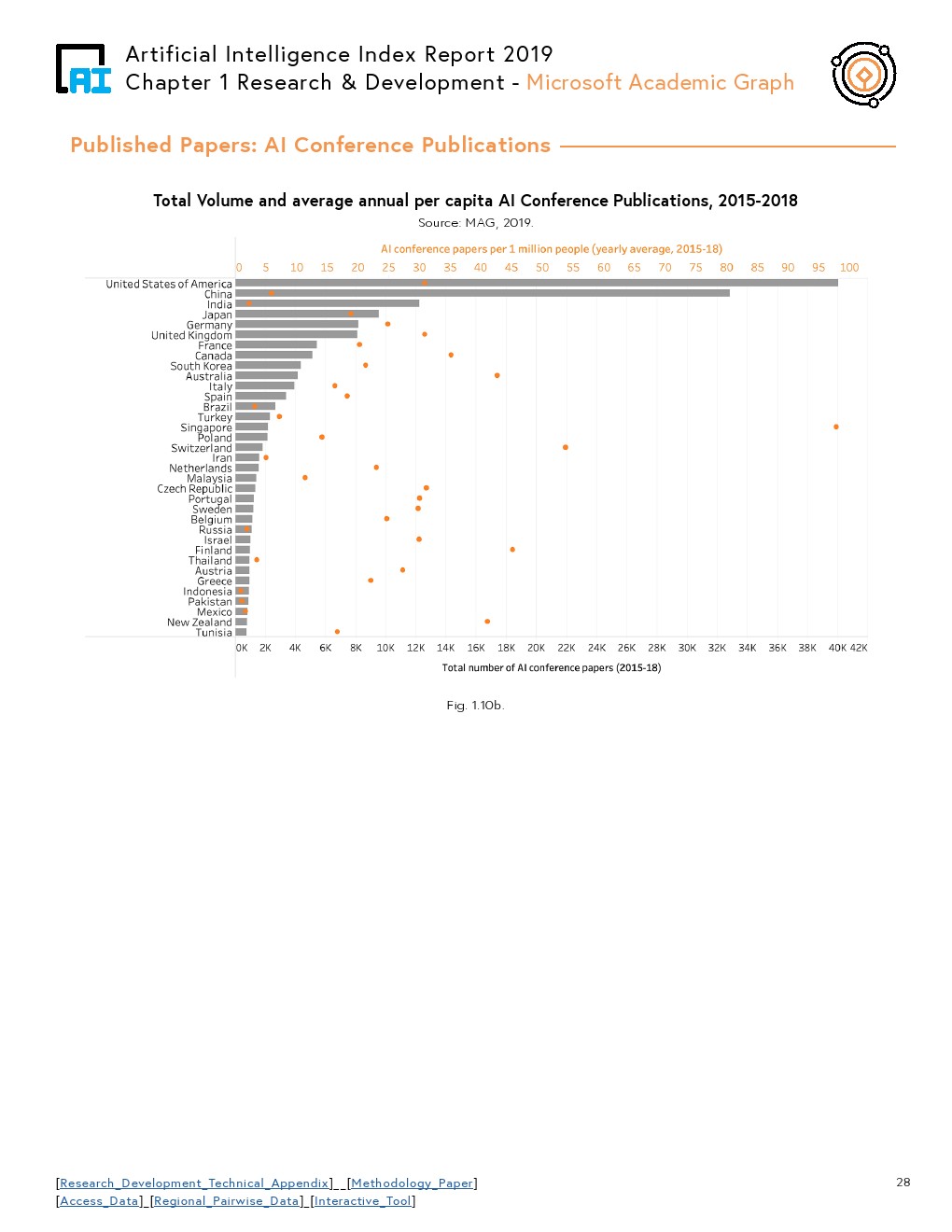 AI

Artificial Intelligence Index Report 2019
Chapter 1 Research & Development - Microsoft Academic Graph

Published Papers: AI Conference Publications

Total Volume and average annual per capita AI Conference Publications, 2015-2018

Source: MAG, 2019.

AI conference papers per 1 million people (yearly average, 2015-18)

0 5 10 15 20 25 30 35 40 45 50 55 60 65 70 75 80 85 90 95 100

United States of America
China
India
Japan
Germany
United Kingdom
France
Canada
South Korea
Australia
Italy
Spain
Brazil
Turkey
Singapore
Poland
Switzerland
Iran
Netherlands
Malaysia
Czech Republic
Portugal
Sweden
Belgium
Russia
Israel
Finland
Thailand
Austria
Greece
Indonesia
Pakistan
Mexico
New Zealand
Tunisia

0K 2K 4K 6K 8K 10K 12K 14K 16K 18K 20K 22K 24K 26K 28K 30K 32K 34K 36K 38K 40K 42K

Total number of AI conference papers (2015-18)

Fig. 1.10b.

[Research_Development_Technical_Appendix] [Methodology_Paper]
[Access_Data] [Regional_Pairwise_Data] [Interactive_Tool]

28